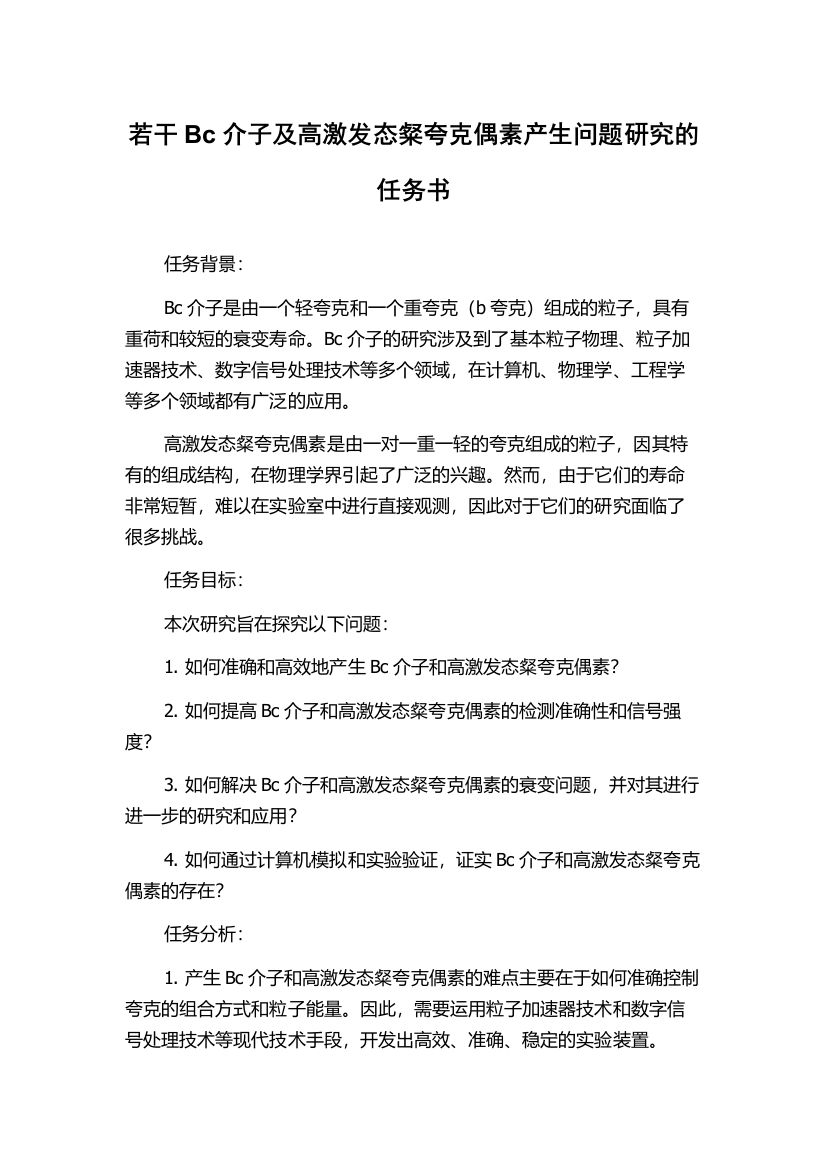 若干 Bc 介子及高激发态粲夸克偶素产生问题研究的任务书

任务背景：

Bc 介子是由一个轻夸克和一个重夸克（b 夸克）组成的粒子，具有重荷和较短的衰变寿命。Bc 介子的研究涉及到了基本粒子物理、粒子加速器技术、数字信号处理技术等多个领域，在计算机、物理学、工程学等多个领域都有广泛的应用。

高激发态粲夸克偶素是由一对一重一轻的夸克组成的粒子，因其特有的组成结构，在物理学界引起了广泛的兴趣。然而，由于它们的寿命非常短暂，难以在实验室中进行直接观测，因此对于它们的研究面临了很多挑战。

任务目标：

本次研究旨在探究以下问题：

1. 如何准确和高效地产生 Bc 介子和高激发态粲夸克偶素？

2. 如何提高 Bc 介子和高激发态粲夸克偶素的检测准确性和信号强度？

3. 如何解决 Bc 介子和高激发态粲夸克偶素的衰变问题，并对其进行进一步的研究和应用？

4. 如何通过计算机模拟和实验验证，证实 Bc 介子和高激发态粲夸克偶素的存在？

任务分析：

1. 产生 Bc 介子和高激发态粲夸克偶素的难点主要在于如何准确控制夸克的组合方式和粒子能量。因此，需要运用粒子加速器技术和数字信号处理技术等现代技术手段，开发出高效、准确、稳定的实验装置。